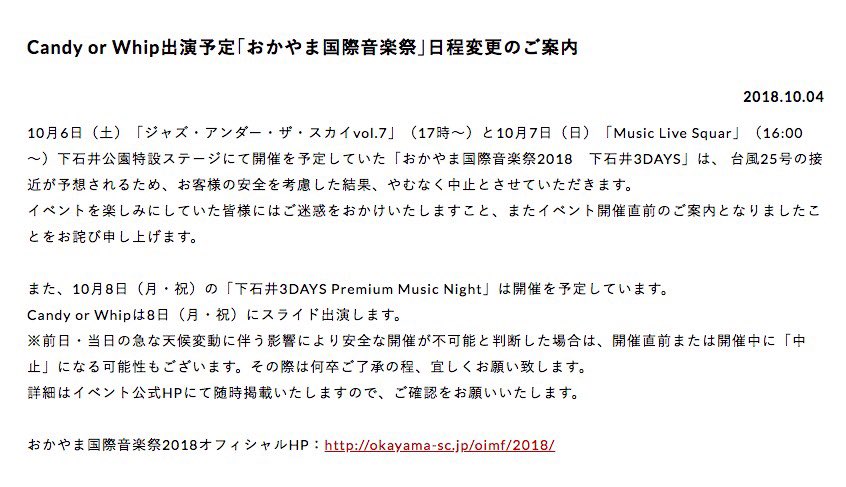 Candy or Whip出演予定「おかやま国際音楽祭」日程変更のご案内

2018.10.04

10月6日（土）「ジャズ・アンダー・ザ・スカイvol.7」（17時～）と10月7日（日）「Music Live Squar」（16:00～）下石井公園特設ステージにて開催を予定していた「おかやま国際音楽祭2018　下石井3DAYS」は、台風25号の接近が予想されるため、お客様の安全を考慮した結果、やむなく中止とさせていただきます。
イベントを楽しみにしていた皆様にはご迷惑をおかけいたしますこと、またイベント開催直前のご案内となりましたことをお詫び申し上げます。

また、10月8日（月・祝）の「下石井3DAYS Premium Music Night」は開催を予定しています。
Candy or Whipは8日（月・祝）にスライド出演します。
※前日・当日の急な天候変動に伴う影響により安全な開催が不可能と判断した場合は、開催直前または開催中に「中止」になる可能性もございます。その際は何卒ご了承の程、宜しくお願い致します。
詳細はイベント公式HPにて随時掲載いたしますので、ご確認をお願いいたします。

おかやま国際音楽祭2018オフィシャルHP：http://okayama-sc.jp/oimf/2018/